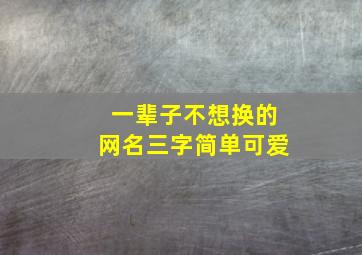 一辈子不想换的
网名三字简单可爱